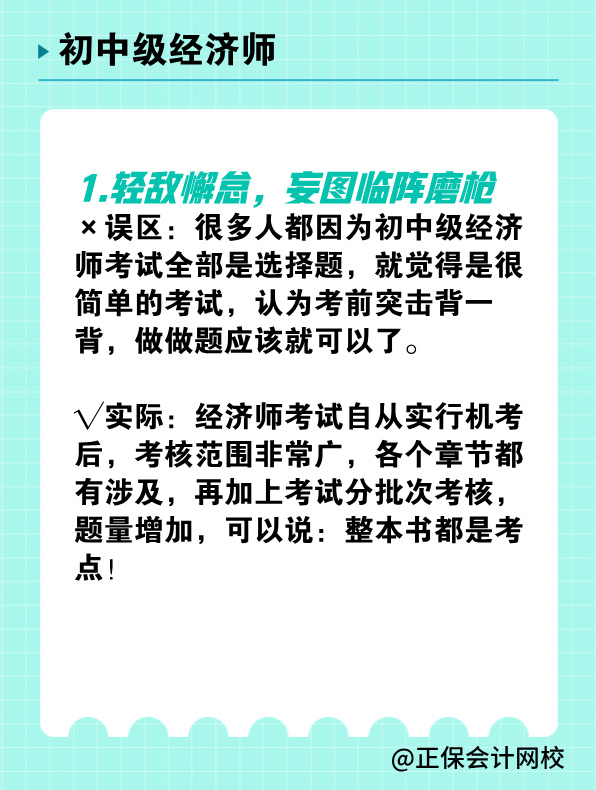 初中级经济师

1.轻敌懈怠，妄图临阵磨枪
×误区：很多人都因为初中级经济师考试全部是选择题，就觉得是很简单的考试，认为考前突击背一背，做做题应该就可以了。

√实际：经济师考试自从实行机考后，考核范围非常广，各个章节都有涉及，再加上考试分批次考核，题量增加，可以说：整本书都是考点！

@正保会计网校